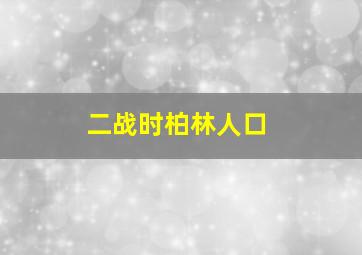 二战时柏林人口